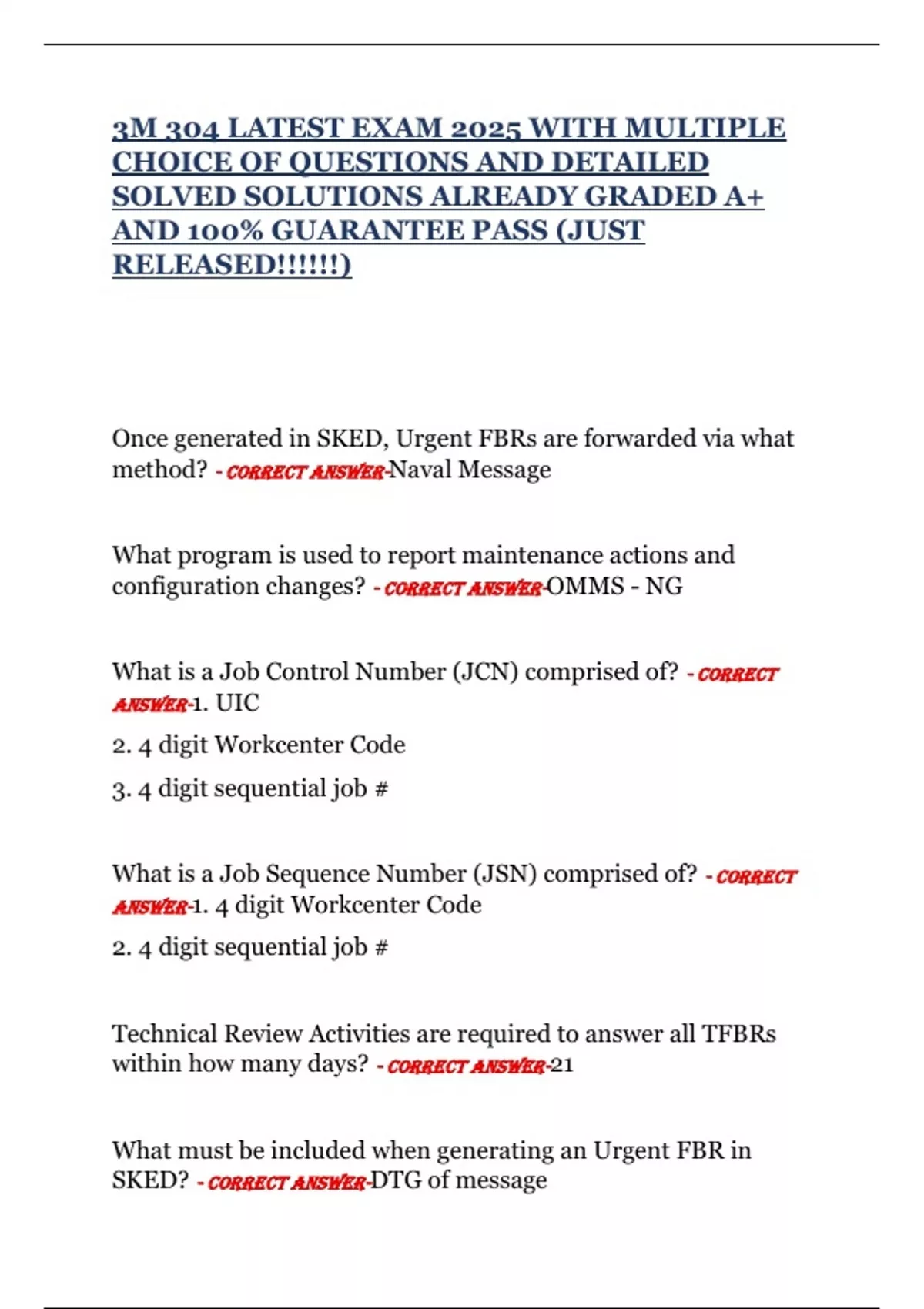 3M 304 LATEST EXAM 2025 WITH MULTIPLE CHOICE OF QUESTIONS AND DETAILED SOLVED SOLUTIONS ALREADY GRADED A+ AND 100% GUARANTEE PASS (JUST RELEASED!!!!!!)

Once generated in SKED, Urgent FBRs are forwarded via what method? - CORRECT ANSWER-Naval Message

What program is used to report maintenance actions and configuration changes? - CORRECT ANSWER-OMMS - NG

What is a Job Control Number (JCN) comprised of? - CORRECT ANSWER-1. UIC

2. 4 digit Workcenter Code

3. 4 digit sequential job #

What is a Job Sequence Number (JSN) comprised of? - CORRECT ANSWER-1. 4 digit Workcenter Code

2. 4 digit sequential job #

Technical Review Activities are required to answer all TFBRs within how many days? - CORRECT ANSWER-21

What must be included when generating an Urgent FBR in SKED? - CORRECT ANSWER-DTG of message